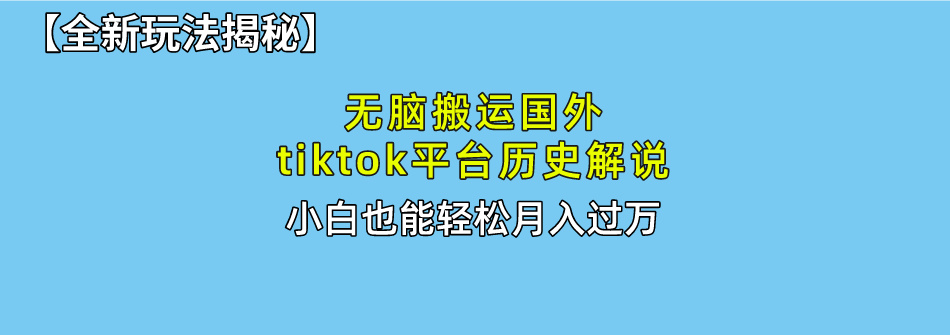 【全新玩法揭秘】

无脑搬运国外
tiktok平台历史解说

小白也能轻松月入过万